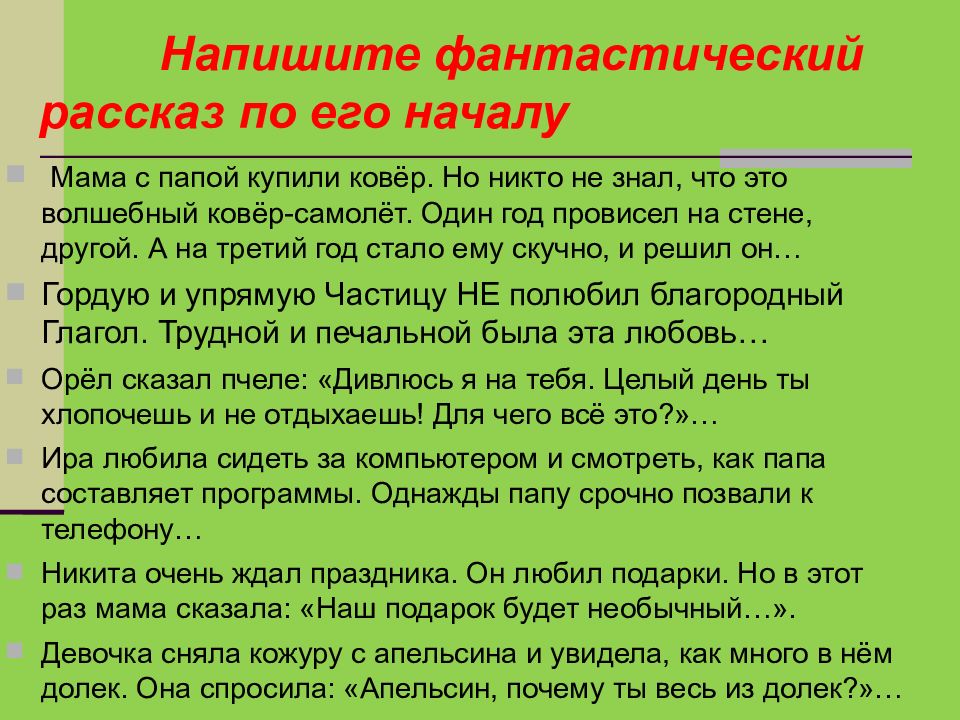 Напишите фантастический рассказ по его началу

Мама с папой купили ковёр. Но никто не знал, что это волшебный ковёр-самолёт. Один год провисел на стене, другой. А на третий год стало ему скучно, и решил он…

Гордую и упрямую Частицу НЕ полюбил благородный Глагол. Трудной и печальной была эта любовь…

Орёл сказал пчеле: «Дивлюсь я на тебя. Целый день ты хлопочешь и не отдыхаешь! Для чего всё это?»…

Ира любила сидеть за компьютером и смотреть, как папа составляет программы. Однажды папу срочно позвали к телефону…

Никита очень ждал праздника. Он любил подарки. Но в этот раз мама сказала: «Наш подарок будет необычный…».

Девочка сняла кожуру с апельсина и увидела, как много в нём долек. Она спросила: «Апельсин, почему ты весь из долек?»…